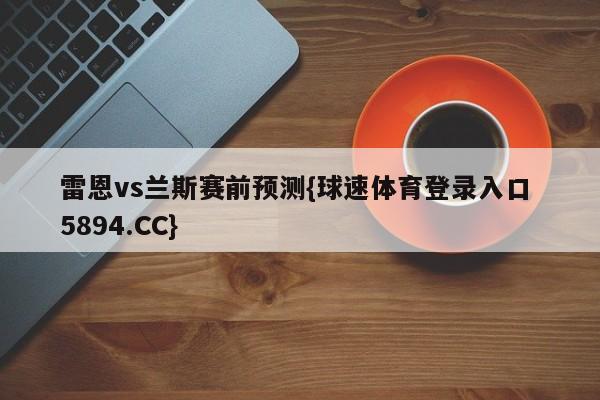 雷恩vs兰斯赛前预测{球速体育登录入口5894.CC}